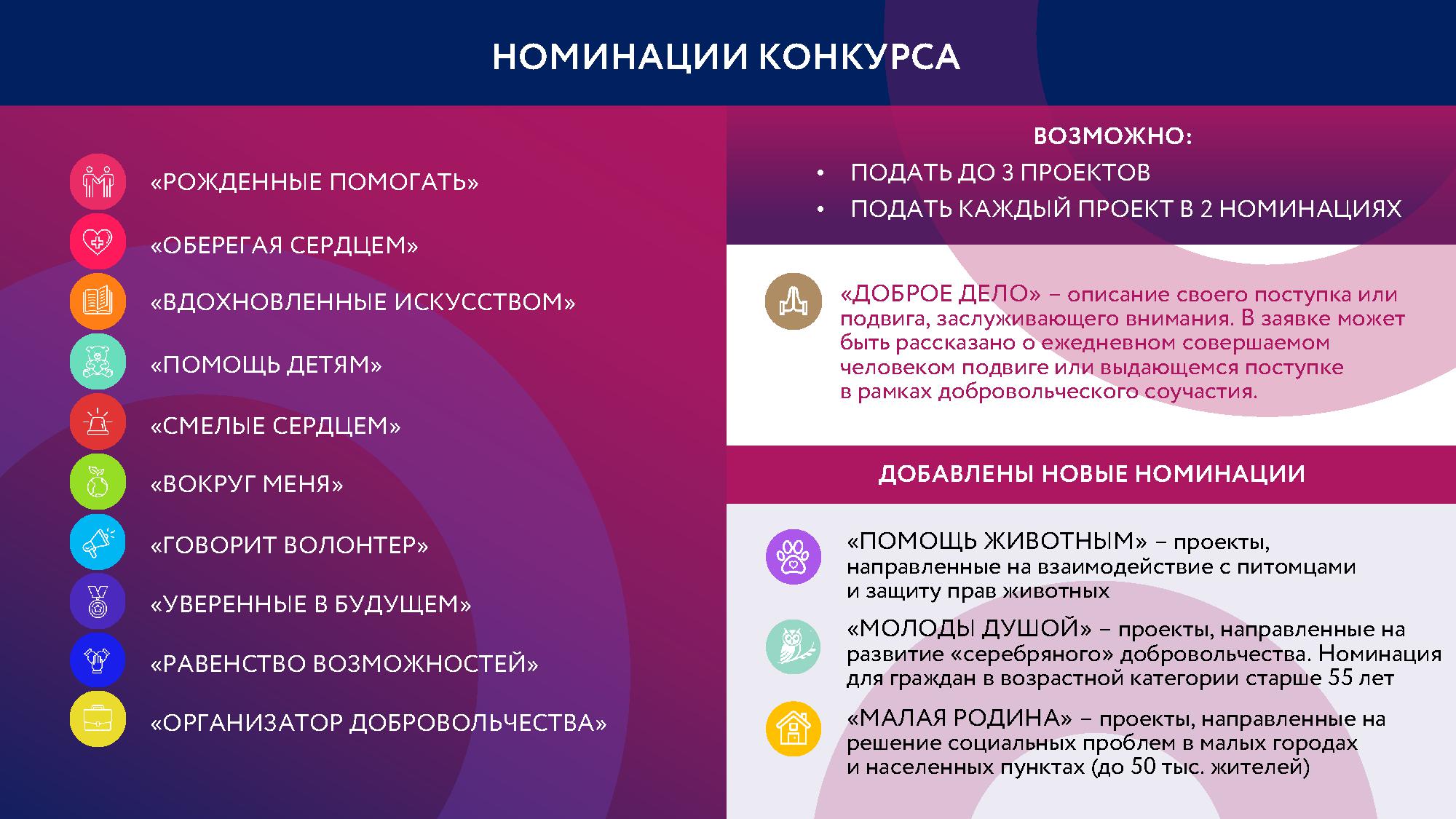 НОМИНАЦИИ КОНКУРСА

«РОЖДЕННЫЕ ПОМОГАТЬ»

«ОБЕРЕГАЯ СЕРДЦЕМ»

«ВДОХНОВЛЕННЫЕ ИСКУССТВОМ»

«ПОМОЩЬ ДЕТЯМ»

«СМЕЛЫЕ СЕРДЦЕМ»

«ВОКРУГ МЕНЯ»

«ГОВОРИТ ВОЛОНТЕР»

«УВЕРЕННЫЕ В БУДУЩЕМ»

«РАВЕНСТВО ВОЗМОЖНОСТЕЙ»

«ОРГАНИЗАТОР ДОБРОВОЛЬЧЕСТВА»

ВОЗМОЖНО:

• ПОДАТЬ ДО 3 ПРОЕКТОВ
• ПОДАТЬ КАЖДЫЙ ПРОЕКТ В 2 НОМИНАЦИЯХ

«ДОБРОЕ ДЕЛО» – описание своего поступка или подвига, заслуживающего внимания. В заявке может быть рассказано о ежедневном совершаемом человеком подвиге или выдающемся поступке в рамках добровольческого соучастия.

ДОБАВЛЕНЫ НОВЫЕ НОМИНАЦИИ

«ПОМОЩЬ ЖИВОТНЫМ» – проекты, направленные на взаимодействие с питомцами и защиту прав животных

«МОЛОДЫ ДУШОЙ» – проекты, направленные на развитие «серебряного» добровольчества. Номинация для граждан в возрастной категории старше 55 лет

«МАЛАЯ РОДИНА» – проекты, направленные на решение социальных проблем в малых городах и населенных пунктах (до 50 тыс. жителей)